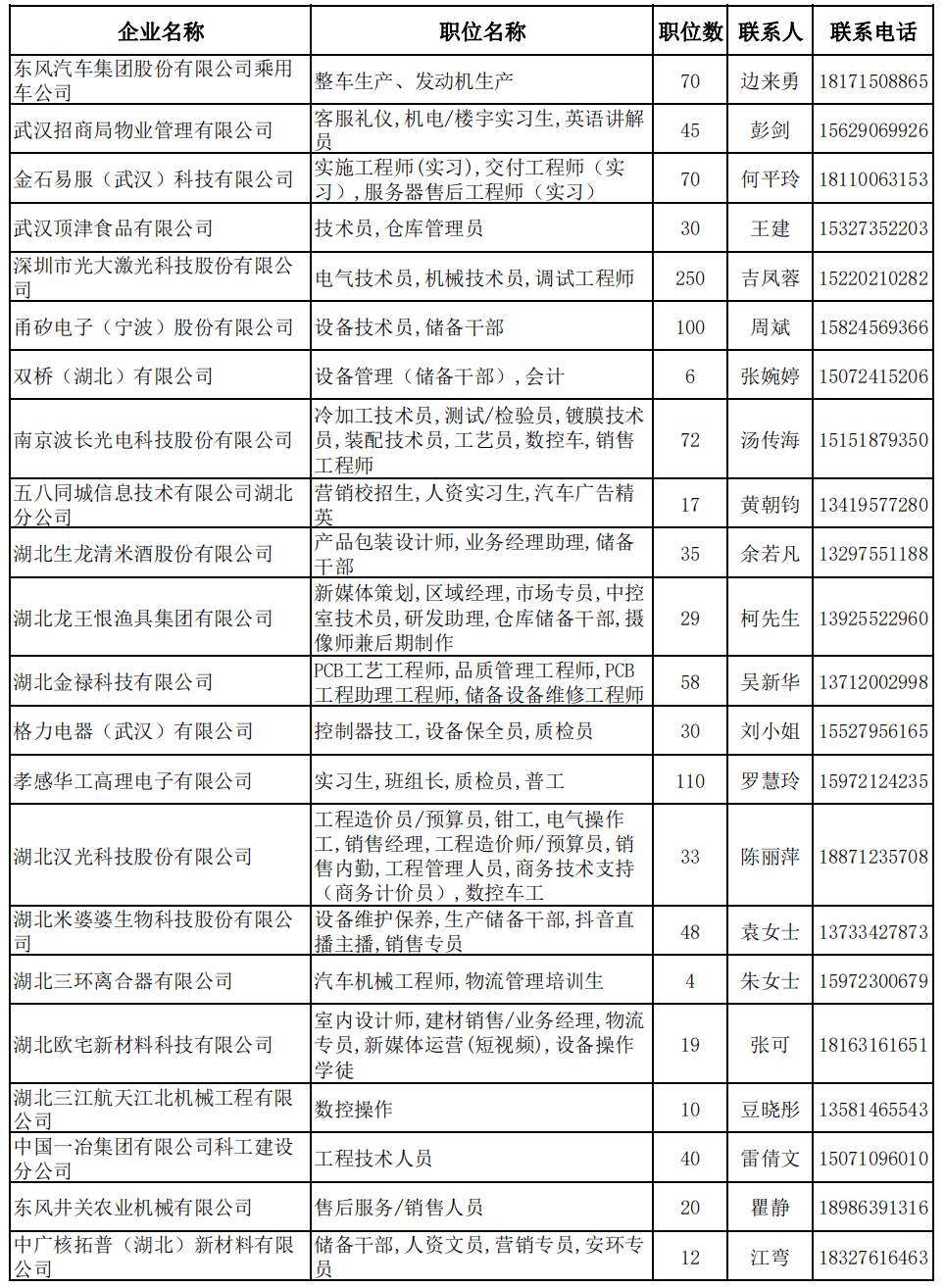 | 企业名称 | 职位名称 | 职位数 | 联系人 | 联系电话 |
|---|---|---|---|---|
| 东风汽车集团股份有限公司乘用车公司 | 整车生产、发动机生产 | 70 | 边来勇 | 18171508865 |
| 武汉招商局物业管理有限公司 | 客服礼仪,机电/楼宇实习生,英语讲解员 | 45 | 彭剑 | 15629069926 |
| 金石易服（武汉）科技有限公司 | 实施工程师(实习),交付工程师（实习）,服务器售后工程师（实习） | 70 | 何平玲 | 18110063153 |
| 武汉顶津食品有限公司 | 技术员,仓库管理员 | 30 | 王建 | 15327352203 |
| 深圳市光大激光科技股份有限公司 | 电气技术员,机械技术员,调试工程师 | 250 | 吉凤蓉 | 15220210282 |
| 甬矽电子（宁波）股份有限公司 | 设备技术员,储备干部 | 100 | 周斌 | 15824569366 |
| 双桥（湖北）有限公司 | 设备管理（储备干部）,会计 | 6 | 张婉婷 | 15072415206 |
| 南京波长光电科技股份有限公司 | 冷加工技术员,测试/检验员,镀膜技术员,装配技术员,工艺员,数控车,销售工程师 | 72 | 汤传海 | 15151879350 |
| 五八同城信息技术有限公司湖北分公司 | 营销校招生,人资实习生,汽车广告精英 | 17 | 黄朝钧 | 13419577280 |
| 湖北生龙清米酒股份有限公司 | 产品包装设计师,业务经理助理,储备干部 | 35 | 余若凡 | 13297551188 |
| 湖北龙王恨渔具集团有限公司 | 新媒体策划,区域经理,市场专员,中控室技术员,研发助理,仓库储备干部,摄像师兼后期制作 | 29 | 柯先生 | 13925522960 |
| 湖北金禄科技有限公司 | PCB工艺工程师,品质管理工程师,PCB工程助理工程师,储备设备维修工程师 | 58 | 吴新华 | 13712002998 |
| 格力电器（武汉）有限公司 | 控制器技工,设备保全员,质检员 | 30 | 刘小姐 | 15527956165 |
| 孝感华工高理电子有限公司 | 实习生,班组长,质检员,普工 | 110 | 罗慧玲 | 15972124235 |
| 湖北汉光科技股份有限公司 | 工程造价员/预算员,钳工,电气操作工,销售经理,工程造价师/预算员,销售内勤,工程管理人员,商务技术支持（商务计价员）,数控车工 | 33 | 陈丽萍 | 18871235708 |
| 湖北米婆婆生物科技股份有限公司 | 设备维护保养,生产储备干部,抖音直播主播,销售专员 | 48 | 袁女士 | 13733427873 |
| 湖北三环离合器有限公司 | 汽车机械工程师,物流管理培训生 | 4 | 朱女士 | 15972300679 |
| 湖北欧宅新材料科技有限公司 | 室内设计师,建材销售/业务经理,物流专员,新媒体运营(短视频),设备操作学徒 | 19 | 张可 | 18163161651 |
| 湖北三江航天江北机械工程有限公司 | 数控操作 | 10 | 豆晓彤 | 13581465543 |
| 中国一冶集团有限公司科工建设分公司 | 工程技术人员 | 40 | 雷倩文 | 15071096010 |
| 东风井关农业机械有限公司 | 售后服务/销售人员 | 20 | 瞿静 | 18986391316 |
| 中广核拓普（湖北）新材料有限公司 | 储备干部,人资文员,营销专员,安环专员 | 12 | 江弯 | 18327616463 |